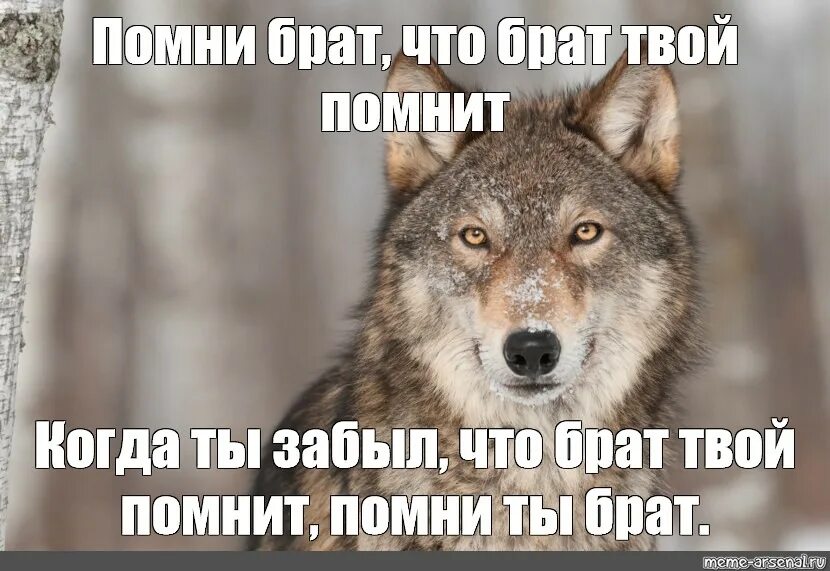 Помни брат, что брат твой помнит

Когда ты забыл, что брат твой помнит, помни ты брат.

meme-arsenal.ru